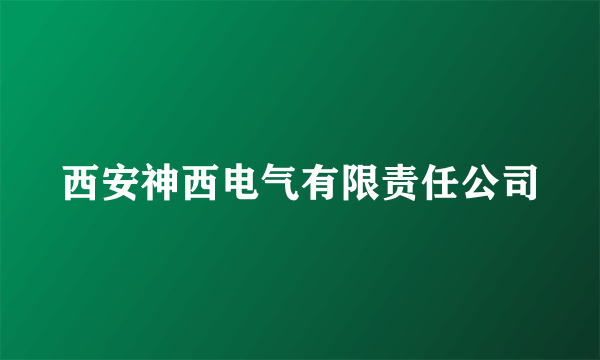 西安神西电气有限责任公司